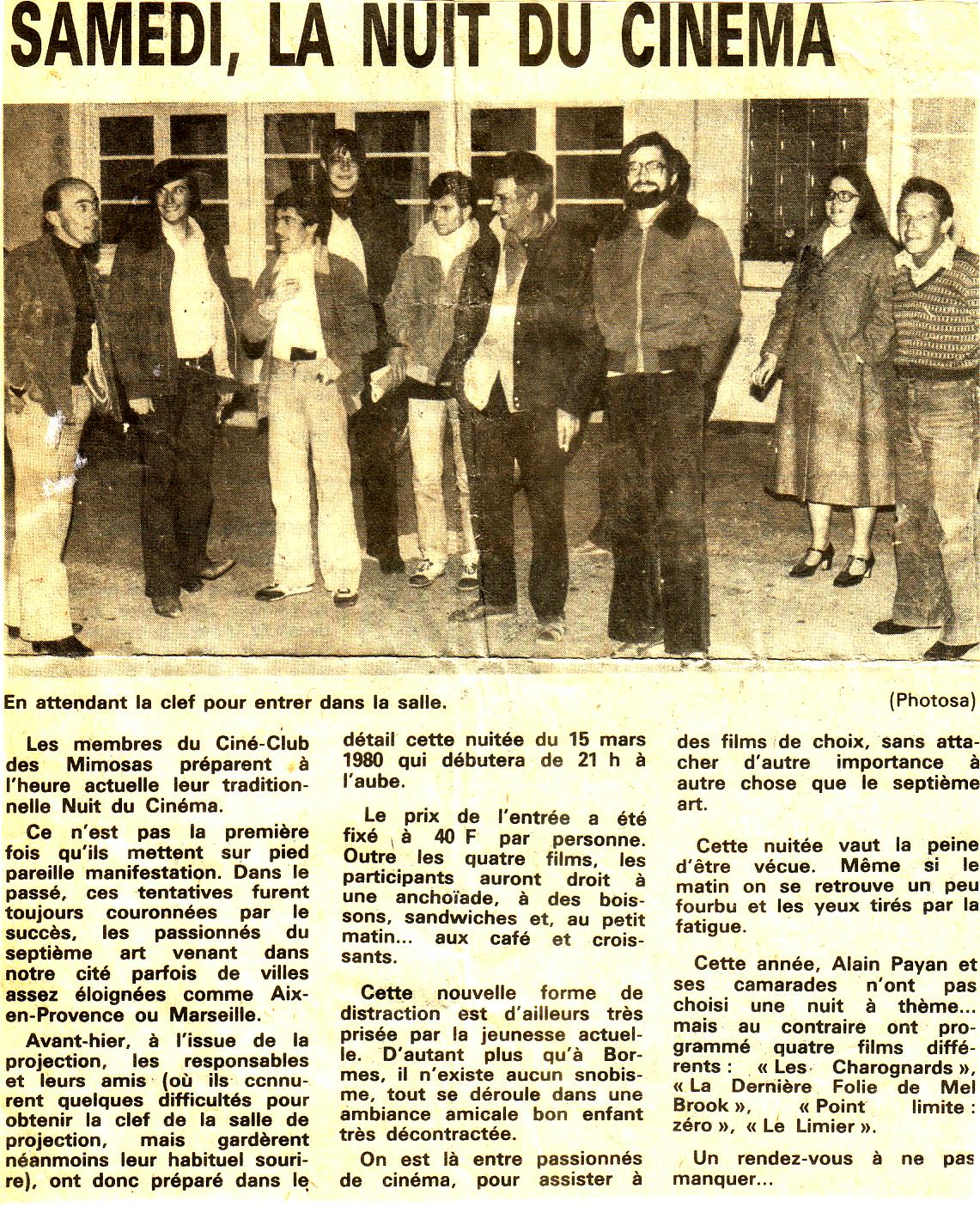 SAMEDI, LA NUIT DU CINEMA

En attendant la clef pour entrer dans la salle.

(Photosa)

Les membres du Ciné-Club des Mimosas préparent à l'heure actuelle leur traditionnelle Nuit du Cinéma.

Ce n'est pas la première fois qu'ils mettent sur pied pareille manifestation. Dans le passé, ces tentatives furent toujours couronnées par le succès, les passionnés du septième art venant dans notre cité parfois de villes assez éloignées comme Aix-en-Provence ou Marseille.

Avant-hier, à l'issue de la projection, les responsables et leurs amis (où ils ccnnurent quelques difficultés pour obtenir la clef de la salle de projection, mais gardèrent néanmoins leur habituel sourire), ont donc préparé dans le détail cette nuitée du 15 mars 1980 qui débutera de 21 h à l'aube.

Le prix de l'entrée a été fixé à 40 F par personne. Outre les quatre films, les participants auront droit à une anchoïade, à des boissons, sandwiches et, au petit matin... aux café et croissants.

Cette nouvelle forme de distraction est d'ailleurs très prisée par la jeunesse actuelle. D'autant plus qu'à Bormes, il n'existe aucun snobisme, tout se déroule dans une ambiance amicale bon enfant très décontractée.

On est là entre passionnés de cinéma, pour assister à des films de choix, sans attacher d'autre importance à autre chose que le septième art.

Cette nuitée vaut la peine d'être vécue. Même si le matin on se retrouve un peu fourbu et les yeux tirés par la fatigue.

Cette année, Alain Payan et ses camarades n'ont pas choisi une nuit à thème... mais au contraire ont programmé quatre films différents : « Les Charognards », « La Dernière Folie de Mel Brook », « Point limite : zéro », « Le Limier ».

Un rendez-vous à ne pas manquer...